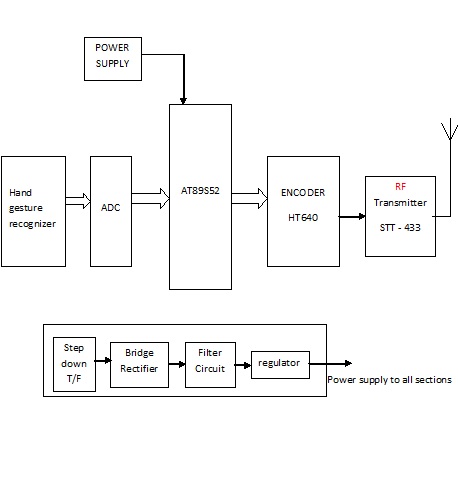 POWER SUPPLY

Hand gesture recognizer

ADC

AT89S52

ENCODER

HT640

RF Transmitter

STT - 433

Step down T/F

Bridge Rectifier

Filter Circuit

regulator

Power supply to all sections